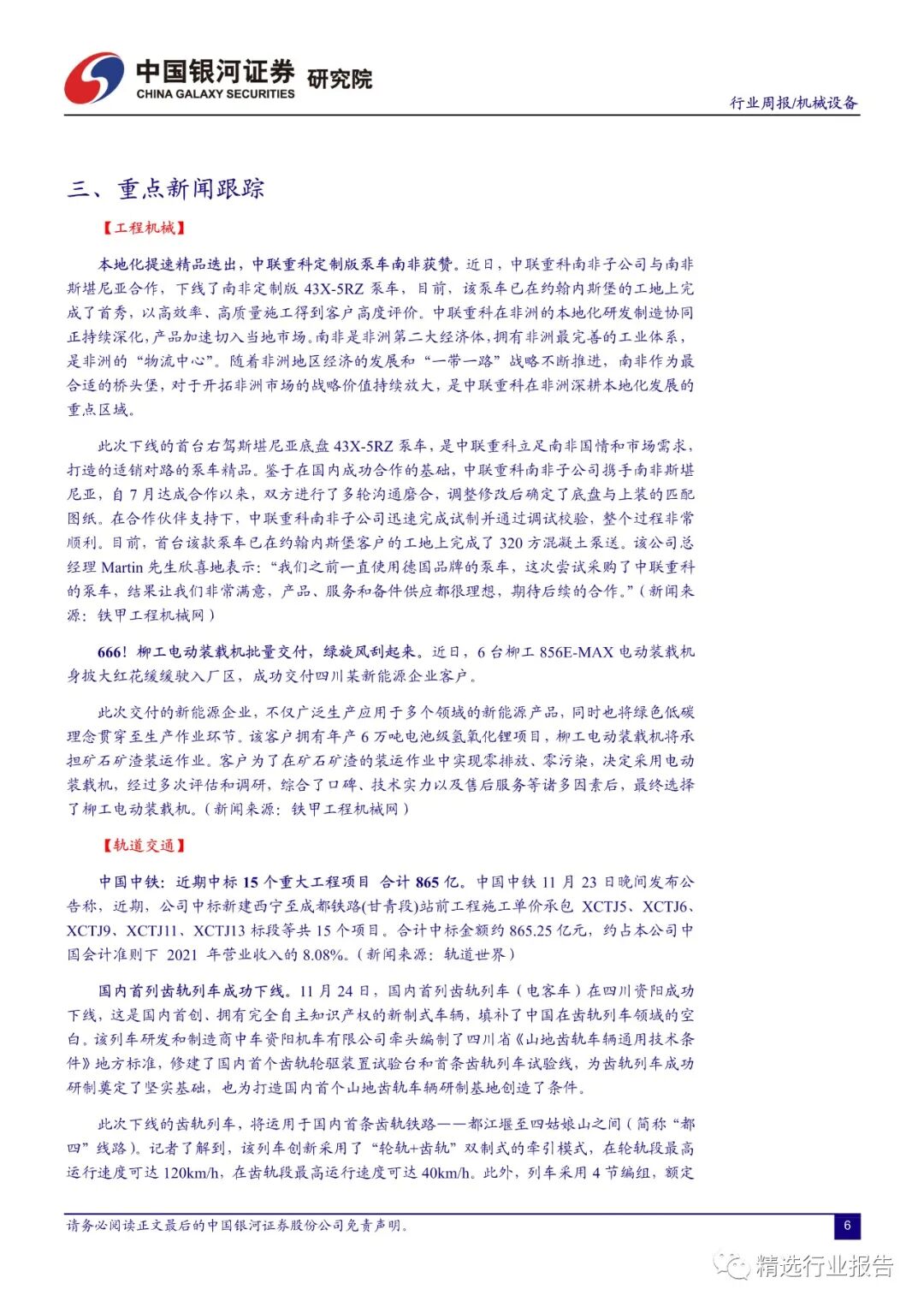 中国银河证券 研究院
CHINA GALAXY SECURITIES

行业周报/机械设备

三、重点新闻跟踪

【工程机械】

本地化提速精品迭出，中联重科定制版泵车南非获赞。近日，中联重科南非子公司与南非斯堪尼亚合作，下线了南非定制版 43X-5RZ 泵车，目前，该泵车已在约翰内斯堡的工地上完成了首秀，以高效率、高质量施工得到客户高度评价。中联重科在非洲的本地化研发制造协同正持续深化，产品加速切入当地市场。南非是非洲第二大经济体，拥有非洲最完善的工业体系，是非洲的“物流中心”。随着非洲地区经济的发展和“一带一路”战略不断推进，南非作为最合适的桥头堡，对于开拓非洲市场的战略价值持续放大，是中联重科在非洲深耕本地化发展的重点区域。

此次下线的首台右驾斯堪尼亚底盘 43X-5RZ 泵车，是中联重科立足南非国情和市场需求，打造的适销对路的泵车精品。鉴于在国内成功合作的基础，中联重科南非子公司携手南非斯堪尼亚，自 7 月达成合作以来，双方进行了多轮沟通磨合，调整修改后确定了底盘与上装的匹配图纸。在合作伙伴支持下，中联重科南非子公司迅速完成试制并通过调试校验，整个过程非常顺利。目前，首台该款泵车已在约翰内斯堡客户的工地上完成了 320 方混凝土泵送。该公司总经理 Martin 先生欣喜地表示：“我们之前一直使用德国品牌的泵车，这次尝试采购了中联重科的泵车，结果让我们非常满意，产品、服务和备件供应都很理想，期待后续的合作。”（新闻来源：铁甲工程机械网）

666！柳工电动装载机批量交付，绿旋风刮起来。近日，6 台柳工 856E-MAX 电动装载机身披大红花缓缓驶入厂区，成功交付四川某新能源企业客户。

此次交付的新能源企业，不仅广泛生产应用于多个领域的新能源产品，同时也将绿色低碳理念贯穿至生产作业环节。该客户拥有年产 6 万吨电池级氢氧化锂项目，柳工电动装载机将承担矿石矿渣装运作业。客户为了在矿石矿渣的装运作业中实现零排放、零污染，决定采用电动装载机，经过多次评估和调研，综合了口碑、技术实力以及售后服务等诸多因素后，最终选择了柳工电动装载机。（新闻来源：铁甲工程机械网）

【轨道交通】

中国中铁：近期中标 15 个重大工程项目 合计 865 亿。中国中铁 11 月 23 日晚间发布公告称，近期，公司中标新建西宁至成都铁路(甘青段)站前工程施工单价承包 XCTJ5、XCTJ6、XCTJ9、XCTJ11、XCTJ13 标段等共 15 个项目。合计中标金额约 865.25 亿元，约占本公司中国会计准则下 2021 年营业收入的 8.08%。（新闻来源：轨道世界）

国内首列齿轨列车成功下线。11 月 24 日，国内首列齿轨列车（电客车）在四川资阳成功下线，这是国内首创、拥有完全自主知识产权的新制式车辆，填补了中国在齿轨列车领域的空白。该列车研发和制造商中车资阳机车有限公司牵头编制了四川省《山地齿轨车辆通用技术条件》地方标准，修建了国内首个齿轨轮驱装置试验台和首条齿轨列车试验线，为齿轨列车成功研制奠定了坚实基础，也为打造国内首个山地齿轨车辆研制基地创造了条件。

此次下线的齿轨列车，将运用于国内首条齿轨铁路——都江堰至四姑娘山之间（简称“都四”线路）。记者了解到，该列车创新采用了“轮轨+齿轨”双制式的牵引模式，在轮轨段最高运行速度可达 120km/h，在齿轨段最高运行速度可达 40km/h。此外，列车采用 4 节编组，额定

请务必阅读正文最后的中国银河证券股份公司免责声明。

6

精选行业报告